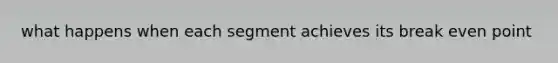 what happens when each segment achieves its break even point